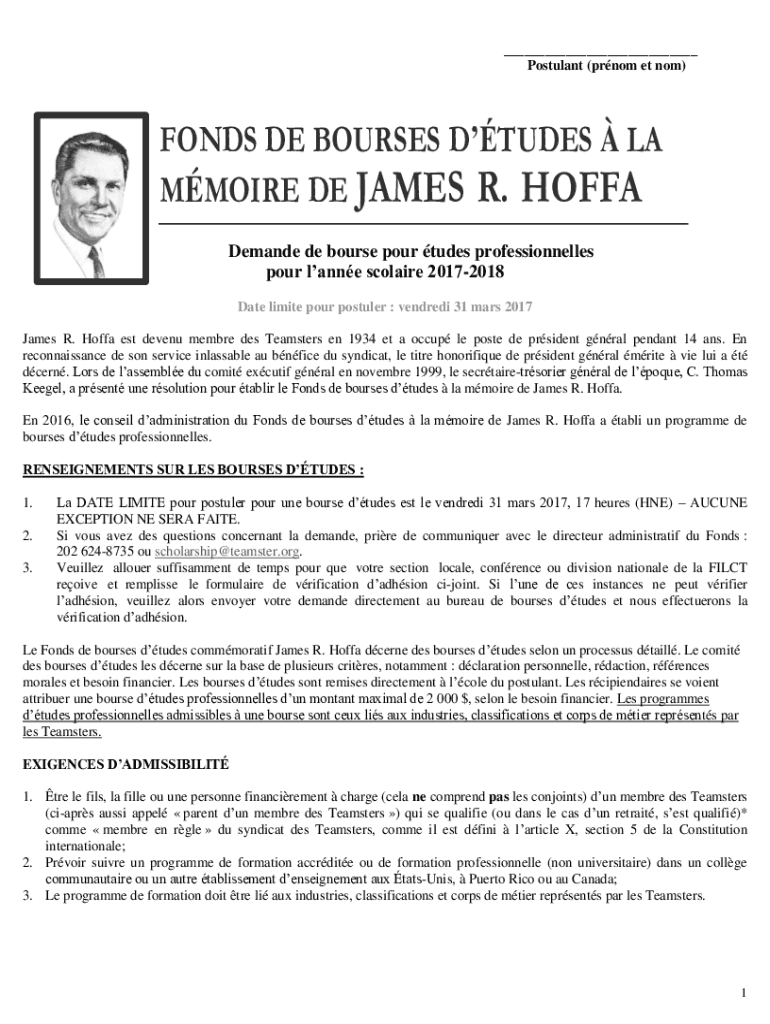 Postulant (prénom et nom)

FONDS DE BOURSES D'ÉTUDES À LA MÉMOIRE DE JAMES R. HOFFA

Demande de bourse pour études professionnelles pour l'année scolaire 2017-2018

Date limite pour postuler : vendredi 31 mars 2017

James R. Hoffa est devenu membre des Teamsters en 1934 et a occupé le poste de président général pendant 14 ans. En reconnaissance de son service inlassable au bénéfice du syndicat, le titre honorifique de président général émérite à vie lui a été décerné. Lors de l'assemblée du comité exécutif général en novembre 1999, le secrétaire-trésorier général de l'époque, C. Thomas Keegel, a présenté une résolution pour établir le Fonds de bourses d'études à la mémoire de James R. Hoffa.

En 2016, le conseil d'administration du Fonds de bourses d'études à la mémoire de James R. Hoffa a établi un programme de bourses d'études professionnelles.

RENSEIGNEMENTS SUR LES BOURSES D'ÉTUDES :

1. La DATE LIMITE pour postuler pour une bourse d'études est le vendredi 31 mars 2017, 17 heures (HNE) – AUCUNE EXCEPTION NE SERA FAITE.
2. Si vous avez des questions concernant la demande, prière de communiquer avec le directeur administratif du Fonds : 202 624-8735 ou scholarship@teamster.org.
3. Veuillez allouer suffisamment de temps pour que votre section locale, conférence ou division nationale de la FILCT reçoive et remplisse le formulaire de vérification d'adhésion ci-joint. Si l'une de ces instances ne peut vérifier l'adhésion, veuillez alors envoyer votre demande directement au bureau de bourses d'études et nous effectuerons la vérification d'adhésion.

Le Fonds de bourses d'études commémoratif James R. Hoffa décerne des bourses d'études selon un processus détaillé. Le comité des bourses d'études les décerne sur la base de plusieurs critères, notamment : déclaration personnelle, rédaction, références morales et besoin financier. Les bourses d'études sont remises directement à l'école du postulant. Les récipiendaires se voient attribuer une bourse d'études professionnelles d'un montant maximal de 2 000 $, selon le besoin financier. Les programmes d'études professionnelles admissibles à une bourse sont ceux liés aux industries, classifications et corps de métier représentés par les Teamsters.

EXIGENCES D'ADMISSIBILITÉ

1. Être le fils, la fille ou une personne financièrement à charge (cela ne comprend pas les conjoints) d'un membre des Teamsters (ci-après aussi appelé « parent d'un membre des Teamsters ») qui se qualifie (ou dans le cas d'un retraité, s'est qualifié)* comme « membre en règle » du syndicat des Teamsters, comme il est défini à l'article X, section 5 de la Constitution internationale;
2. Prévoir suivre un programme de formation accréditée ou de formation professionnelle (non universitaire) dans un collège communautaire ou un autre établissement d'enseignement aux États-Unis, à Puerto Rico ou au Canada;
3. Le programme de formation doit être lié aux industries, classifications et corps de métier représentés par les Teamsters.

1